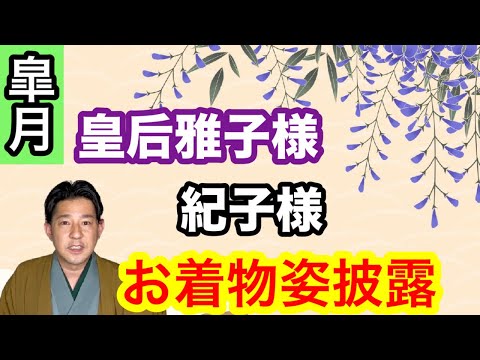 皐月

皇后雅子様

紀子様

お着物姿披露